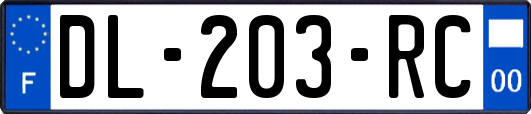 F

DL-203-RC

00